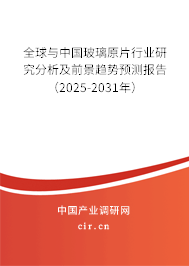 全球与中国玻璃原片行业研究分析及前景趋势预测报告（2025-2031年）

中国产业调研网

cir.cn